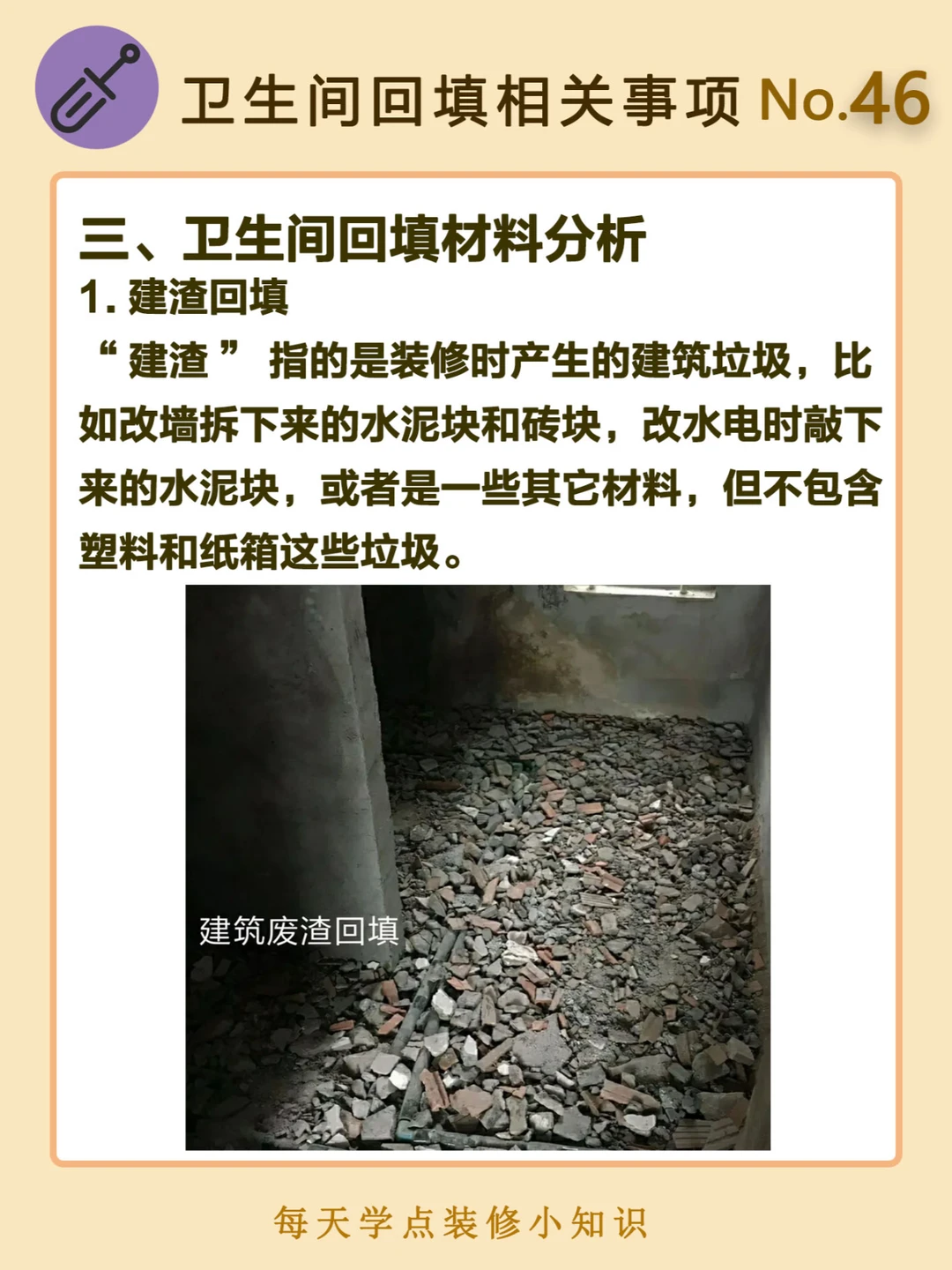 卫生间回填相关事项 No.46

三、卫生间回填材料分析

1.建渣回填

“建渣”指的是装修时产生的建筑垃圾，比如改墙拆下来的水泥块和砖块，改水电时敲下来的水泥块，或者是一些其它材料，但不包含塑料和纸箱这些垃圾。

建筑废渣回填

每天学点装修小知识